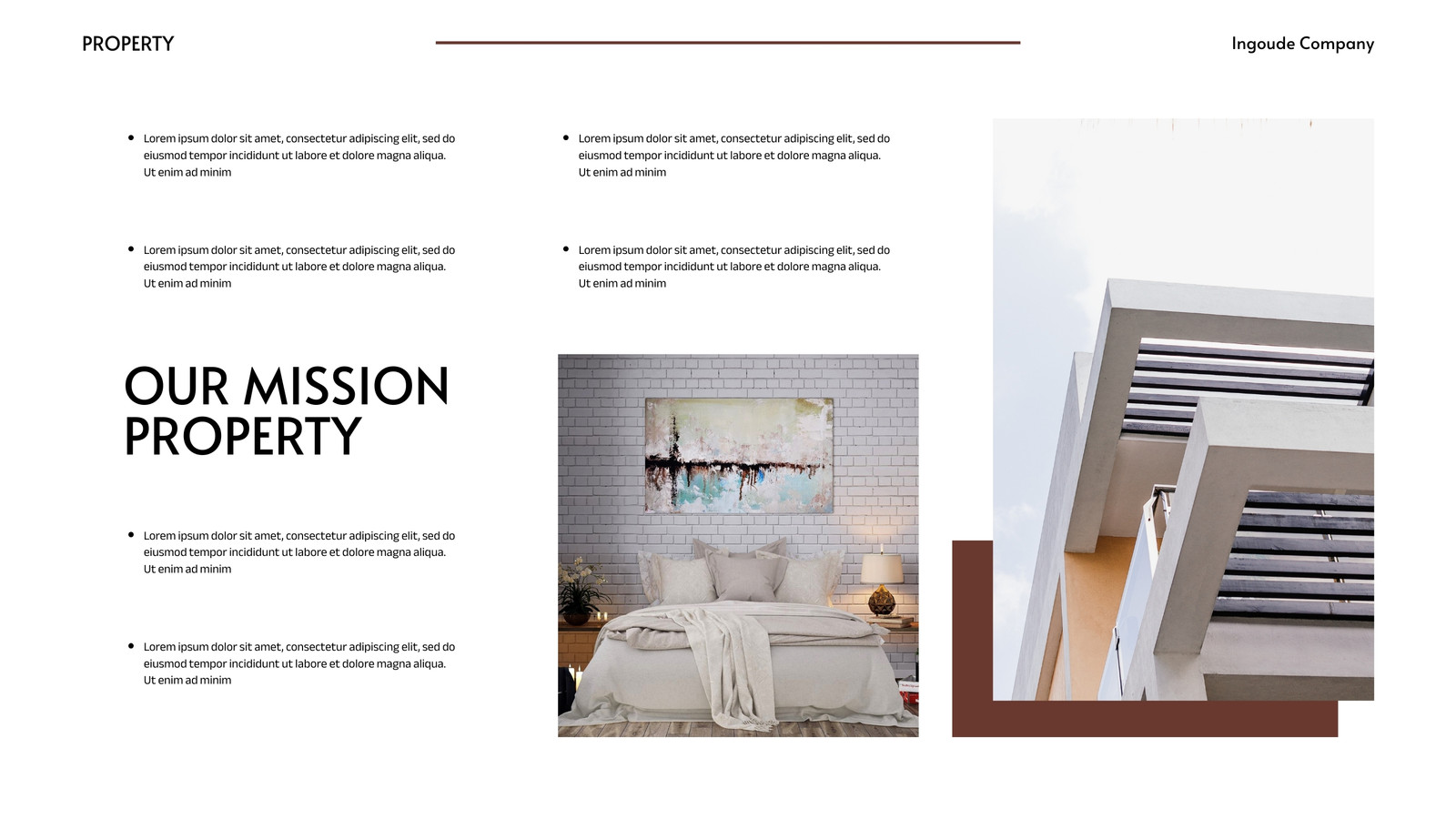 PROPERTY

Ingoude Company

• Lorem ipsum dolor sit amet, consectetur adipiscing elit, sed do eiusmod tempor incididunt ut labore et dolore magna aliqua. Ut enim ad minim

• Lorem ipsum dolor sit amet, consectetur adipiscing elit, sed do eiusmod tempor incididunt ut labore et dolore magna aliqua. Ut enim ad minim

OUR MISSION PROPERTY

• Lorem ipsum dolor sit amet, consectetur adipiscing elit, sed do eiusmod tempor incididunt ut labore et dolore magna aliqua. Ut enim ad minim

• Lorem ipsum dolor sit amet, consectetur adipiscing elit, sed do eiusmod tempor incididunt ut labore et dolore magna aliqua. Ut enim ad minim

• Lorem ipsum dolor sit amet, consectetur adipiscing elit, sed do eiusmod tempor incididunt ut labore et dolore magna aliqua. Ut enim ad minim

• Lorem ipsum dolor sit amet, consectetur adipiscing elit, sed do eiusmod tempor incididunt ut labore et dolore magna aliqua. Ut enim ad minim